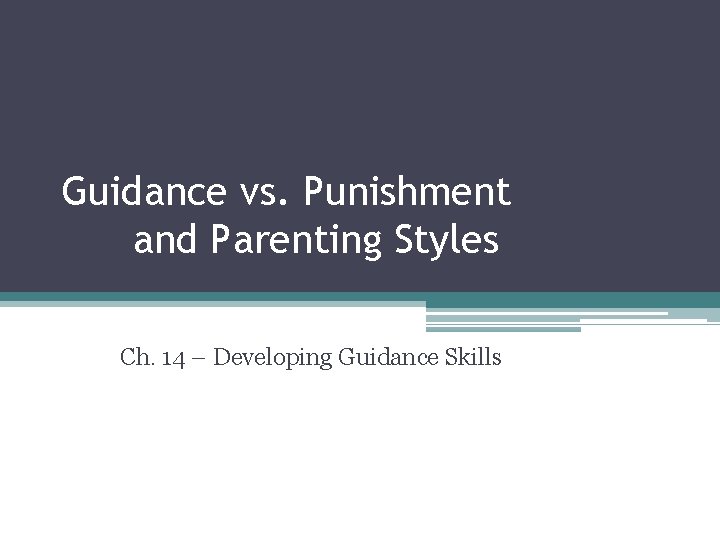 Guidance vs. Punishment and Parenting Styles

Ch. 14 – Developing Guidance Skills